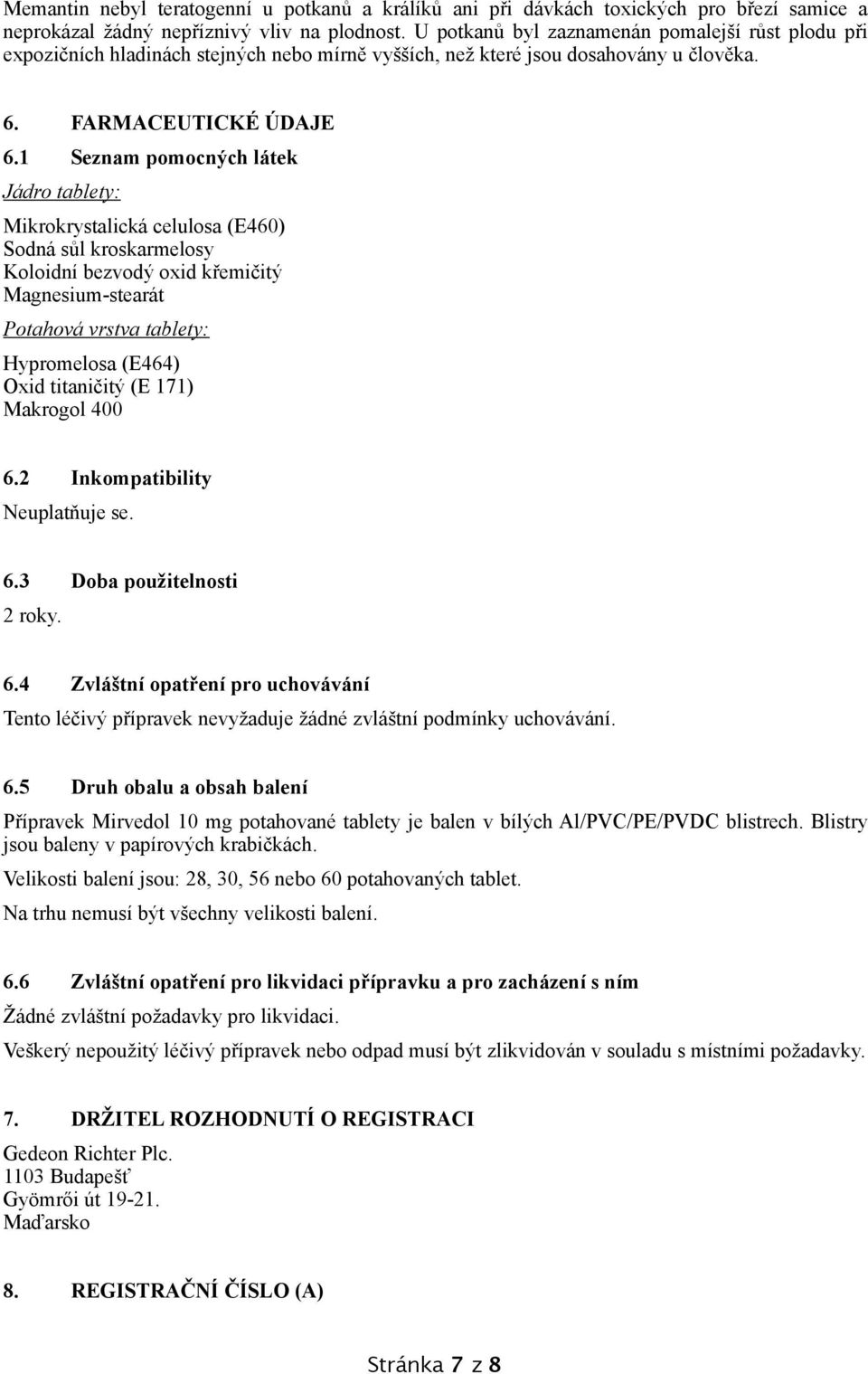 Memantin nebyl teratogenní u potkanů a králíků ani při dávkách toxických pro březí samice a neprokázal žádný nepříznivý vliv na plodnost. U potkanů byl zaznamenán pomalejší růst plodu při expozičních hladinách stejných nebo mírně vyšších, než které jsou dosahovány u člověka.

6. FARMACEUTICKÉ ÚDAJE

6.1 Seznam pomocných látek

Jádro tablety:

Mikrokrystalická celulosa (E460)
Sodná sůl kroskarmelosy
Koloidní bezvodý oxid křemičitý
Magnesium-stearát

Potahová vrstva tablety:

Hypromelosa (E464)
Oxid titaničitý (E 171)
Makrogol 400

6.2 Inkompatibility

Neuplatňuje se.

6.3 Doba použitelnosti

2 roky.

6.4 Zvláštní opatření pro uchovávání

Tento léčivý přípravek nevyžaduje žádné zvláštní podmínky uchovávání.

6.5 Druh obalu a obsah balení

Přípravek Mirvedol 10 mg potahované tablety je balen v bílých Al/PVC/PE/PVDC blistrech. Blistry jsou baleny v papírových krabičkách.

Velikosti balení jsou: 28, 30, 56 nebo 60 potahovaných tablet.

Na trhu nemusí být všechny velikosti balení.

6.6 Zvláštní opatření pro likvidaci přípravku a pro zacházení s ním

Žádné zvláštní požadavky pro likvidaci.

Veškerý nepoužitý léčivý přípravek nebo odpad musí být zlikvidován v souladu s místními požadavky.

7. DRŽITEL ROZHODNUTÍ O REGISTRACI

Gedeon Richter Plc.
1103 Budapešť
Gyömrői út 19-21.
Maďarsko

8. REGISTRAČNÍ ČÍSLO (A)

Stránka 7 z 8